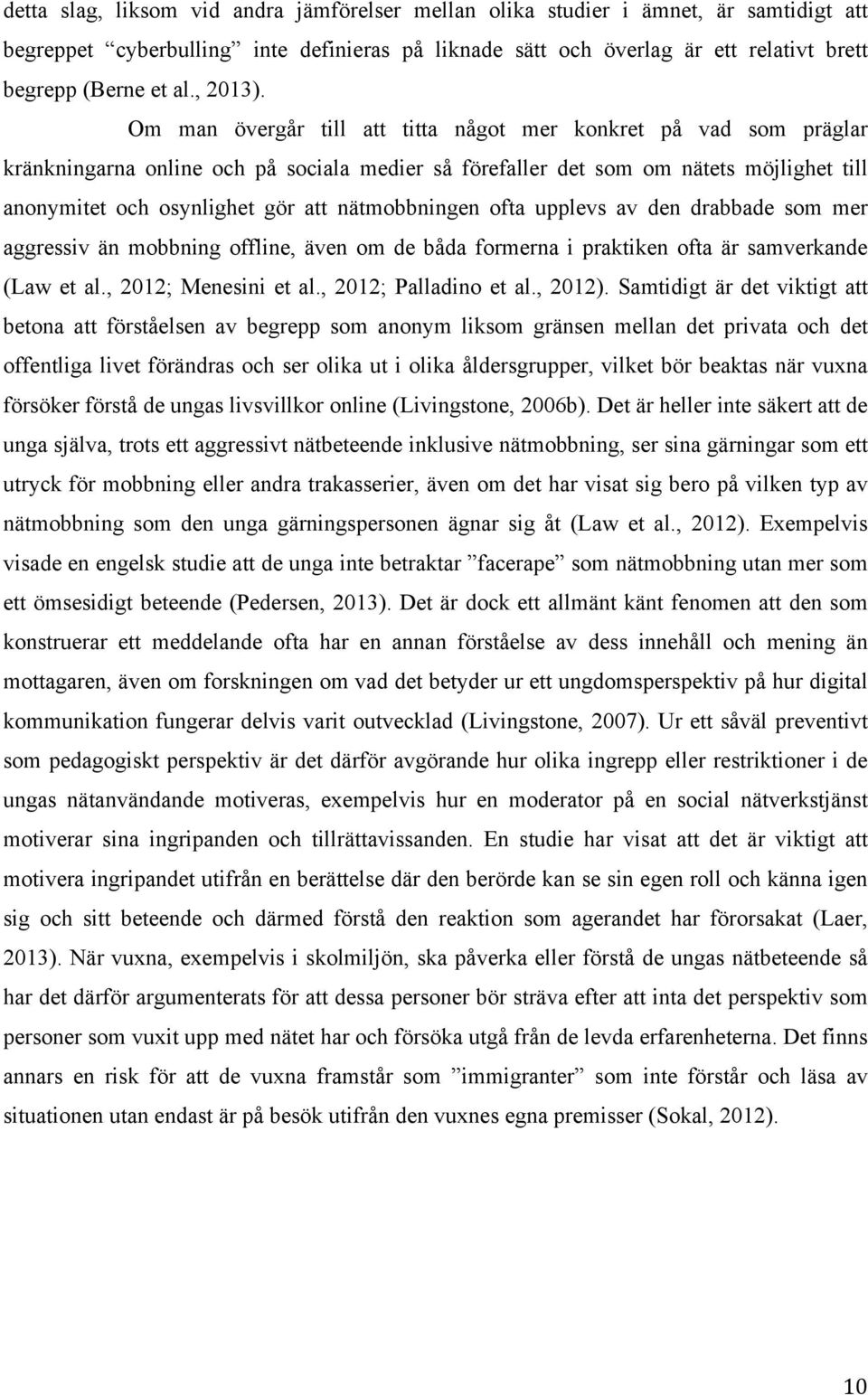 detta slag, liksom vid andra jämförelser mellan olika studier i ämnet, är samtidigt att begreppet “cyberbulling” inte definieras på liknade sätt och överlag är ett relativt brett begrepp (Berne et al., 2013).

Om man övergår till att titta något mer konkret på vad som präglar kränkningarna online och på sociala medier så förefaller det som om nätets möjlighet till anonymitet och osynlighet gör att nätmobbningen ofta upplevs av den drabbade som mer aggressiv än mobbning offline, även om de båda formerna i praktiken ofta är samverkande (Law et al., 2012; Menesini et al., 2012; Palladino et al., 2012). Samtidigt är det viktigt att betona att förståelsen av begrepp som anonym liksom gränsen mellan det privata och det offentliga livet förändras och ser olika ut i olika åldersgrupper, vilket bör beaktas när vuxna försöker förstå de ungas livsvillkor online (Livingstone, 2006b). Det är heller inte säkert att de unga själva, trots ett aggressivt nätbeteende inklusive nätmobbning, ser sina gärningar som ett utryck för mobbning eller andra trakasserier, även om det har visat sig bero på vilken typ av nätmobbning som den unga gärningspersonen ägnar sig åt (Law et al., 2012). Exempelvis visade en engelsk studie att de unga inte betraktar ”facerape” som nätmobbning utan mer som ett ömsesidigt beteende (Pedersen, 2013). Det är dock ett allmänt känt fenomen att den som konstruerar ett meddelande ofta har en annan förståelse av dess innehåll och mening än mottagaren, även om forskningen om vad det betyder ur ett ungdomsperspektiv på hur digital kommunikation fungerar delvis varit outvecklad (Livingstone, 2007). Ur ett såväl preventivt som pedagogiskt perspektiv är det därför avgörande hur olika ingrepp eller restriktioner i de ungas nätanvändande motiveras, exempelvis hur en moderator på en social nätverkstjänst motiverar sina ingripanden och tillrättavissanden. En studie har visat att det är viktigt att motivera ingripandet utifrån en berättelse där den berörde kan se sin egen roll och känna igen sig och sitt beteende och därmed förstå den reaktion som agerandet har förorsakat (Laer, 2013). När vuxna, exempelvis i skolmiljön, ska påverka eller förstå de ungas nätbeteende så har det därför argumenterats för att dessa personer bör sträva efter att inta det perspektiv som personer som vuxit upp med nätet har och försöka utgå från de levda erfarenheterna. Det finns annars en risk för att de vuxna framstår som ”immigranter” som inte förstår och läsa av situationen utan endast är på besök utifrån den vuxnes egna premisser (Sokal, 2012).

10